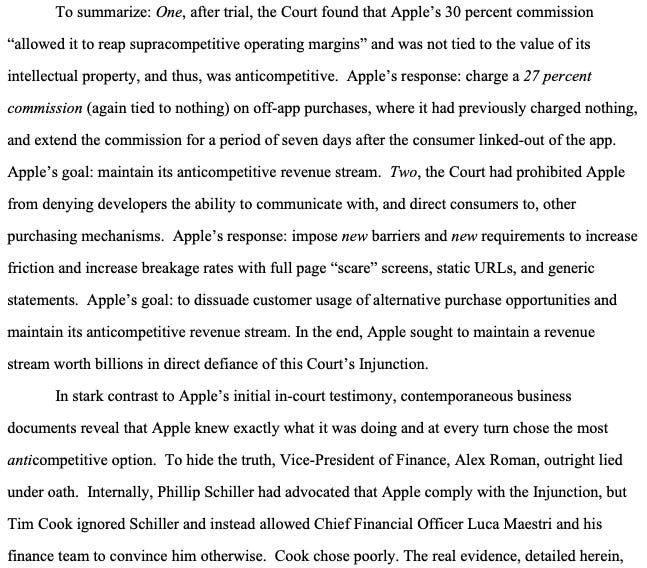 To summarize: One, after trial, the Court found that Apple's 30 percent commission "allowed it to reap supracompetitive operating margins" and was not tied to the value of its intellectual property, and thus, was anticompetitive. Apple's response: charge a 27 percent commission (again tied to nothing) on off-app purchases, where it had previously charged nothing, and extend the commission for a period of seven days after the consumer linked-out of the app. Apple's goal: maintain its anticompetitive revenue stream. Two, the Court had prohibited Apple from denying developers the ability to communicate with, and direct consumers to, other purchasing mechanisms. Apple's response: impose new barriers and new requirements to increase friction and increase breakage rates with full page "scare" screens, static URLs, and generic statements. Apple's goal: to dissuade customer usage of alternative purchase opportunities and maintain its anticompetitive revenue stream. In the end, Apple sought to maintain a revenue stream worth billions in direct defiance of this Court's Injunction.

In stark contrast to Apple's initial in-court testimony, contemporaneous business documents reveal that Apple knew exactly what it was doing and at every turn chose the most anticompetitive option. To hide the truth, Vice-President of Finance, Alex Roman, outright lied under oath. Internally, Phillip Schiller had advocated that Apple comply with the Injunction, but Tim Cook ignored Schiller and instead allowed Chief Financial Officer Luca Maestri and his finance team to convince him otherwise. Cook chose poorly. The real evidence, detailed herein,